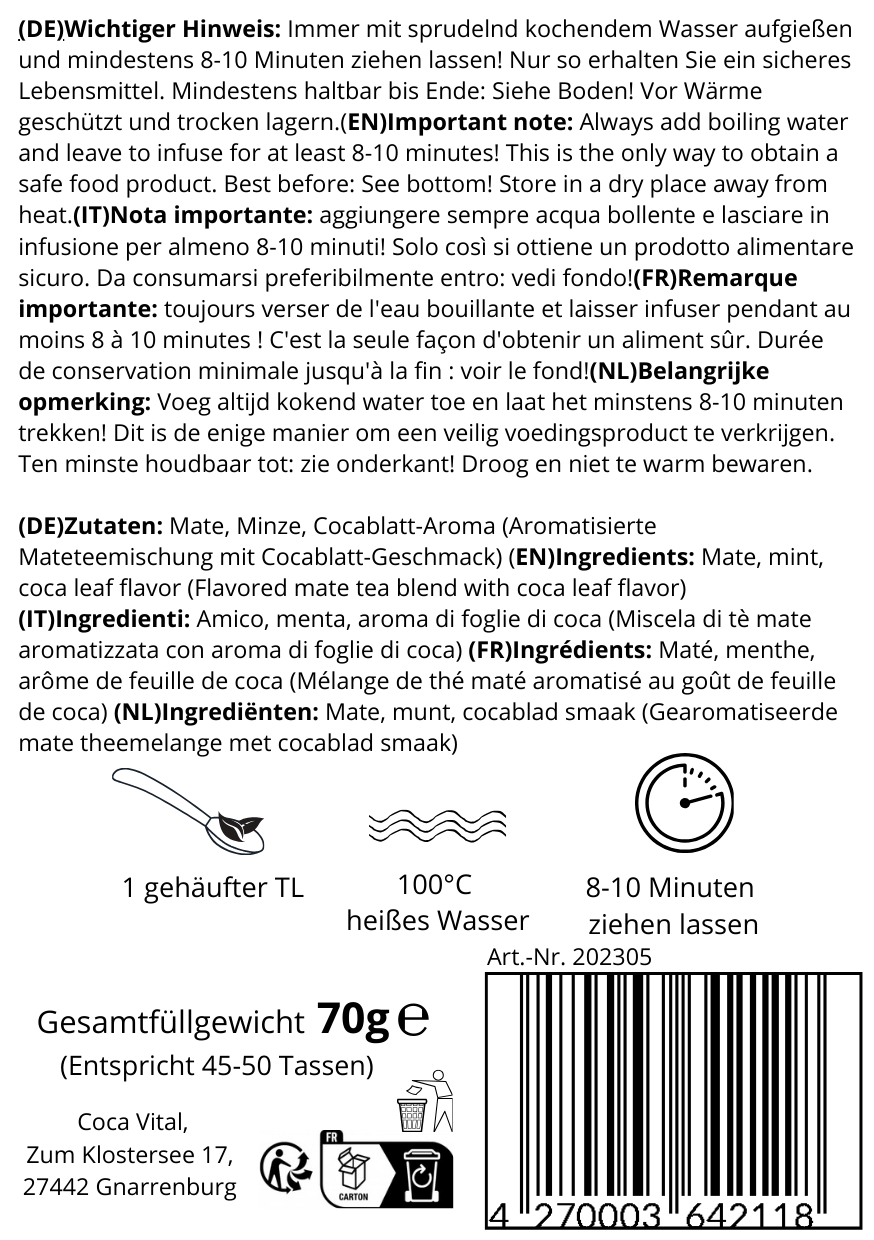 (DE)Wichtiger Hinweis: Immer mit sprudelnd kochendem Wasser aufgießen und mindestens 8-10 Minuten ziehen lassen! Nur so erhalten Sie ein sicheres Lebensmittel. Mindestens haltbar bis Ende: Siehe Boden! Vor Wärme geschützt und trocken lagern.(EN)Important note: Always add boiling water and leave to infuse for at least 8-10 minutes! This is the only way to obtain a safe food product. Best before: See bottom! Store in a dry place away from heat.(IT)Nota importante: aggiungere sempre acqua bollente e lasciare in infusione per almeno 8-10 minuti! Solo così si ottiene un prodotto alimentare sicuro. Da consumarsi preferibilmente entro: vedi fondo!(FR)Remarque importante: toujours verser de l'eau bouillante et laisser infuser pendant au moins 8 à 10 minutes ! C'est la seule façon d'obtenir un aliment sûr. Durée de conservation minimale jusqu'à la fin : voir le fond!(NL)Belangrijke opmerking: Voeg altijd kokend water toe en laat het minstens 8-10 minuten trekken! Dit is de enige manier om een veilig voedingsproduct te verkrijgen. Ten minste houdbaar tot: zie onderkant! Droog en niet te warm bewaren.

(DE)Zutaten: Mate, Minze, Cocablatt-Aroma (Aromatisierte Mateteemischung mit Cocablatt-Geschmack) (EN)Ingredients: Mate, mint, coca leaf flavor (Flavored mate tea blend with coca leaf flavor) (IT)Ingredienti: Amico, menta, aroma di foglie di coca (Miscela di tè mate aromatizzata con aroma di foglie di coca) (FR)Ingrédients: Maté, menthe, arôme de feuille de coca (Mélange de thé maté aromatisé au goût de feuille de coca) (NL)Ingrediënten: Mate, munt, cocablad smaak (Gearomatiseerde mate theemelange met cocablad smaak)

1 gehäufter TL

100°C
heißes Wasser

8-10 Minuten
ziehen lassen

Art.-Nr. 202305

Gesamtfüllgewicht 70g ℮
(Entspricht 45-50 Tassen)

Coca Vital,
Zum Klostersee 17,
27442 Gnarrenburg

FR
CARTON

4 270003 642118